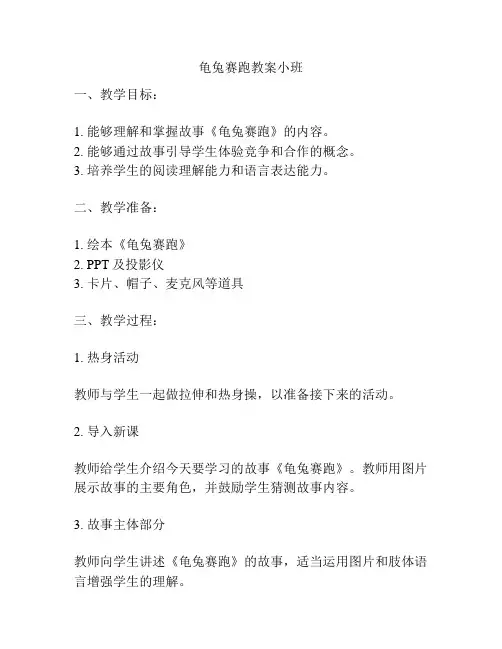 龟兔赛跑教案小班

一、教学目标：

1. 能够理解和掌握故事《龟兔赛跑》的内容。
2. 能够通过故事引导学生体验竞争和合作的概念。
3. 培养学生的阅读理解能力和语言表达能力。

二、教学准备：

1. 绘本《龟兔赛跑》
2. PPT 及投影仪
3. 卡片、帽子、麦克风等道具

三、教学过程：

1. 热身活动

教师与学生一起做拉伸和热身操，以准备接下来的活动。

2. 导入新课

教师给学生介绍今天要学习的故事《龟兔赛跑》。教师用图片展示故事的主要角色，并鼓励学生猜测故事内容。

3. 故事主体部分

教师向学生讲述《龟兔赛跑》的故事，适当运用图片和肢体语言增强学生的理解。